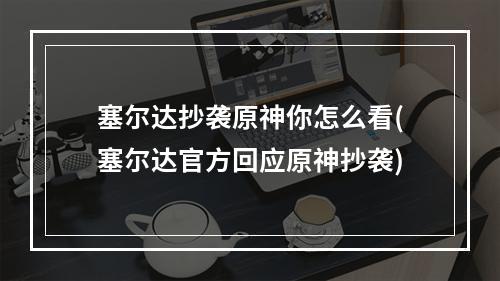 塞尔达抄袭原神你怎么看(塞尔达官方回应原神抄袭)